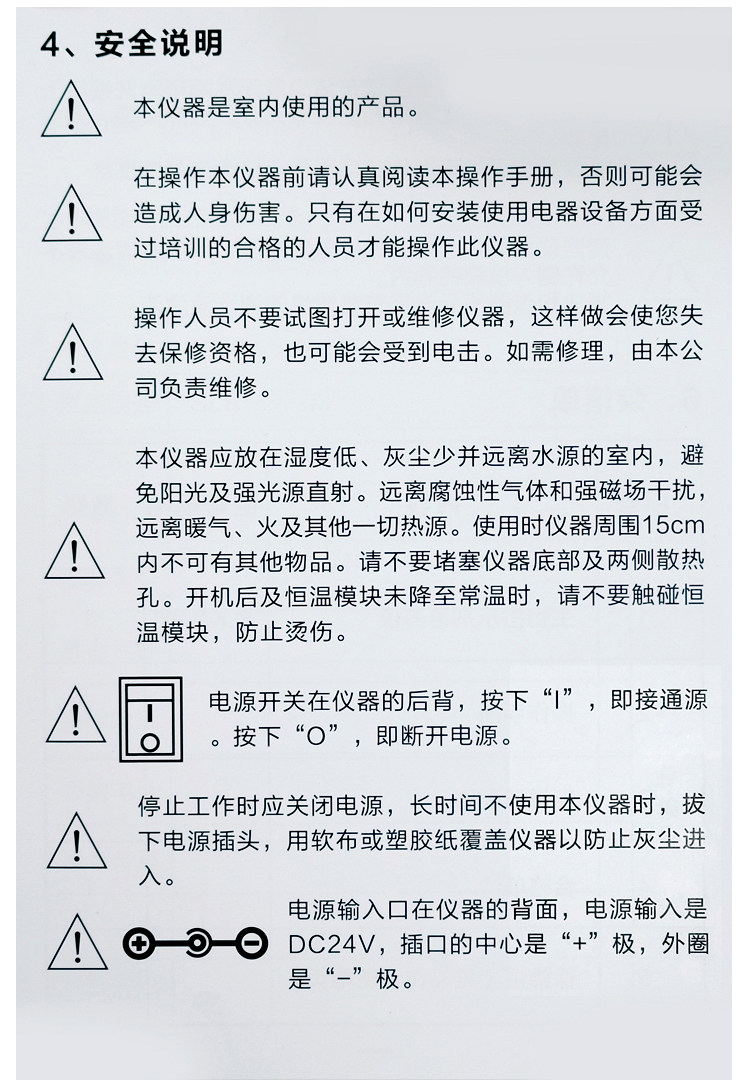 4、安全说明

本仪器是室内使用的产品。

在操作本仪器前请认真阅读本操作手册，否则可能会造成人身伤害。只有在如何安装使用电器设备方面受过培训的合格的人员才能操作此仪器。

操作人员不要试图打开或维修仪器，这样做会使您失去保修资格，也可能会受到电击。如需修理，由本公司负责维修。

本仪器应放在湿度低、灰尘少并远离水源的室内，避免阳光及强光源直射。远离腐蚀性气体和强磁场干扰，远离暖气、火及其他一切热源。使用时仪器周围15cm内不可有其他物品。请不要堵塞仪器底部及两侧散热孔。开机后及恒温模块未降至常温时，请不要触碰恒温模块，防止烫伤。

电源开关在仪器的后背，按下“I”，即接通源。按下“O”，即断开电源。

停止工作时应关闭电源，长时间不使用本仪器时，拔下电源插头，用软布或塑胶纸覆盖仪器以防止灰尘进入。

电源输入口在仪器的背面，电源输入是DC24V，插口的中心是“+”极，外圈是“-”极。